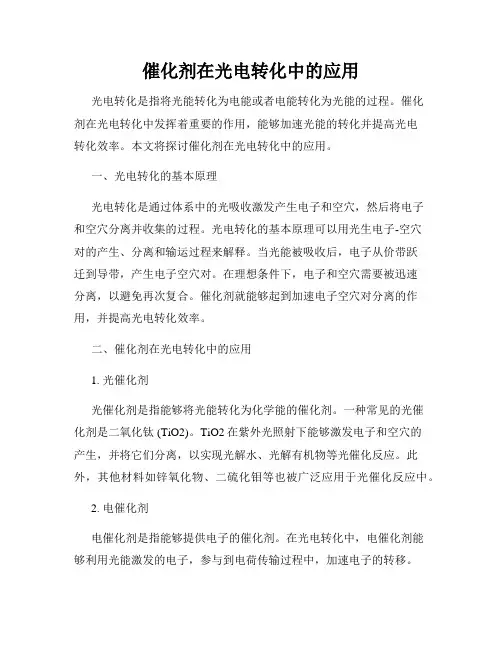 催化剂在光电转化中的应用

光电转化是指将光能转化为电能或者电能转化为光能的过程。催化剂在光电转化中发挥着重要的作用，能够加速光能的转化并提高光电转化效率。本文将探讨催化剂在光电转化中的应用。

一、光电转化的基本原理

光电转化是通过体系中的光吸收激发产生电子和空穴，然后将电子和空穴分离并收集的过程。光电转化的基本原理可以用光生电子-空穴对的产生、分离和输运过程来解释。当光能被吸收后，电子从价带跃迁到导带，产生电子空穴对。在理想条件下，电子和空穴需要被迅速分离，以避免再次复合。催化剂就能够起到加速电子空穴对分离的作用，并提高光电转化效率。

二、催化剂在光电转化中的应用

1. 光催化剂

光催化剂是指能够将光能转化为化学能的催化剂。一种常见的光催化剂是二氧化钛 (TiO2)。TiO2 在紫外光照射下能够激发电子和空穴的产生，并将它们分离，以实现光解水、光解有机物等光催化反应。此外，其他材料如锌氧化物、二硫化钼等也被广泛应用于光催化反应中。

2. 电催化剂

电催化剂是指能够提供电子的催化剂。在光电转化中，电催化剂能够利用光能激发的电子，参与到电荷传输过程中，加速电子的转移。